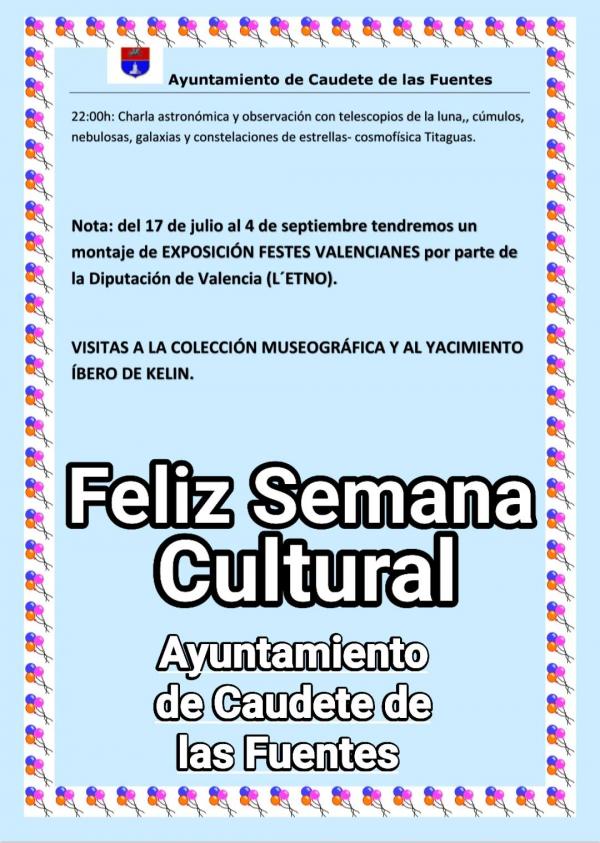 Ayuntamiento de Caudete de las Fuentes

22:00h: Charla astronómica y observación con telescopios de la luna,, cúmulos, nebulosas, galaxias y constelaciones de estrellas- cosmofísica Titaguas.

Nota: del 17 de julio al 4 de septiembre tendremos un montaje de EXPOSICIÓN FESTES VALENCIANES por parte de la Diputación de Valencia (L´ETNO).

VISITAS A LA COLECCIÓN MUSEOGRÁFICA Y AL YACIMIENTO ÍBERO DE KELIN.

Feliz Semana Cultural

Ayuntamiento de Caudete de las Fuentes